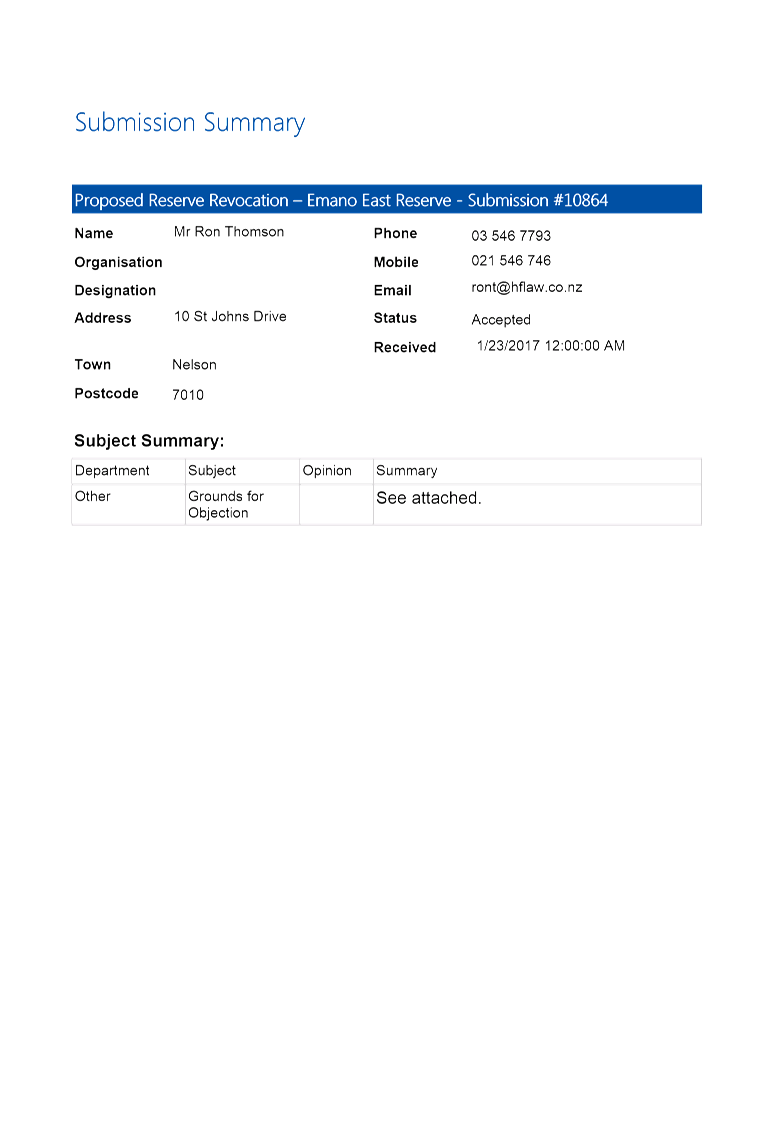 Submission Summary

Proposed Reserve Revocation – Emano East Reserve - Submission #10864

Name Mr Ron Thomson

Organisation

Designation

Address 10 St Johns Drive

Town Nelson

Postcode 7010

Phone 03 546 7793

Mobile 021 546 746

Email ront@hflaw.co.nz

Status Accepted

Received 1/23/2017 12:00:00 AM

Subject Summary:

| Department | Subject | Opinion | Summary |
|---|---|---|---|
| Other | Grounds for Objection | | See attached. |